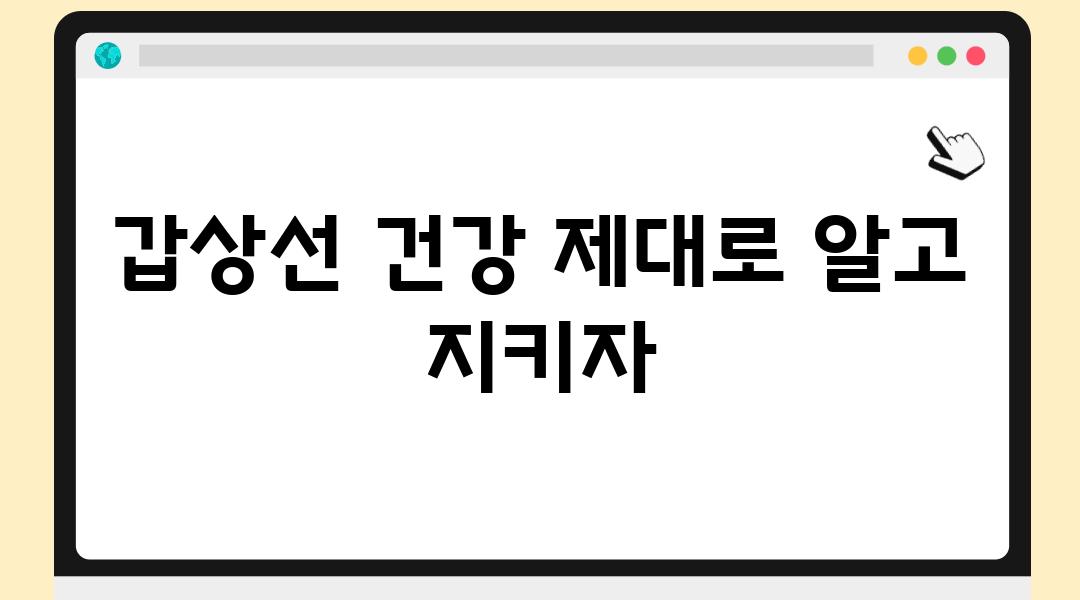 갑상선 건강 제대로 알고 지키자